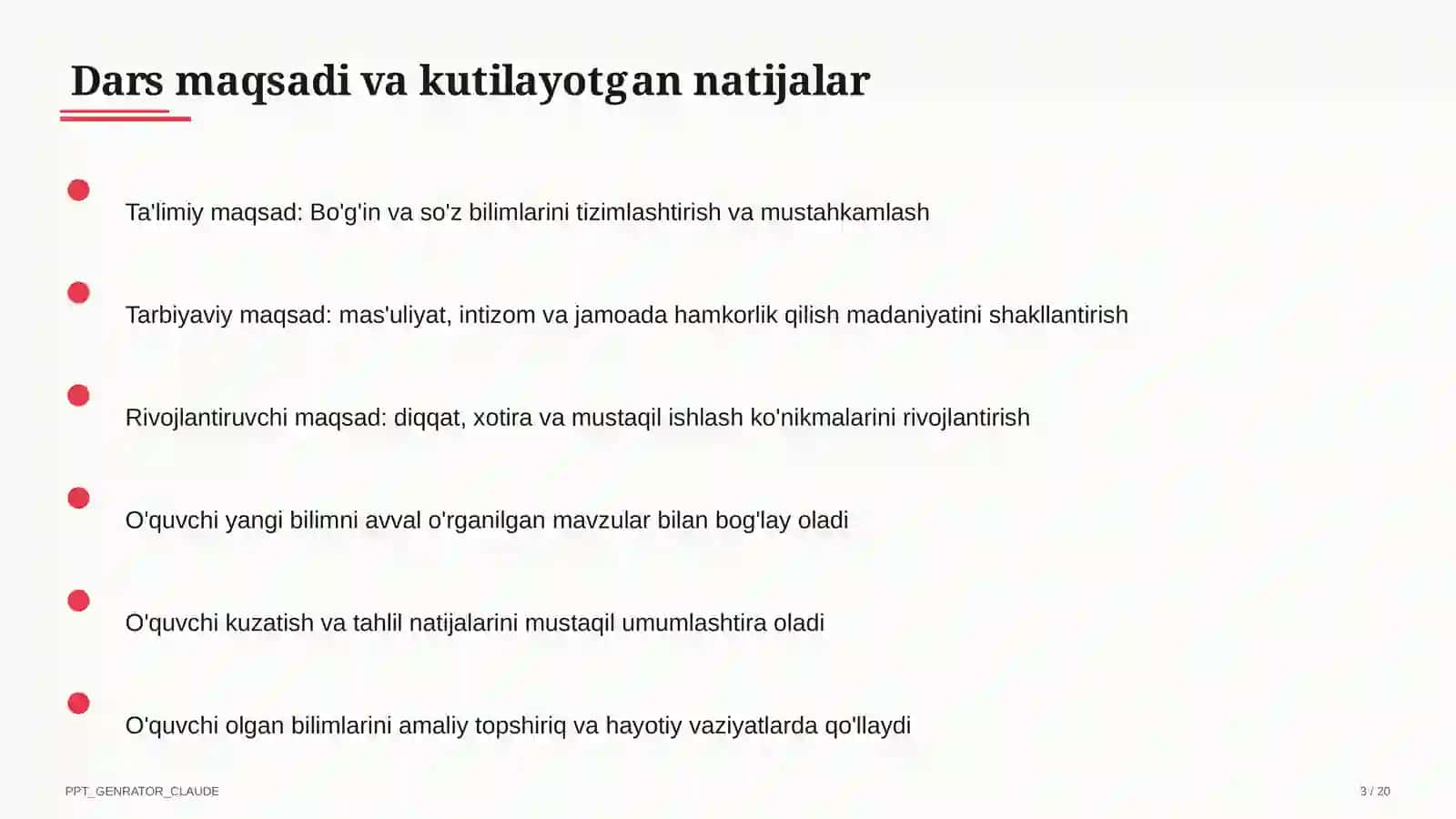 Dars maqsadi va kutilayotgan natijalar

Ta'limiy maqsad: Bo'g'in va so'z bilimlarini tizimlashtirish va mustahkamlash

Tarbiyaviy maqsad: mas'uliyat, intizom va jamoada hamkorlik qilish madaniyatini shakllantirish

Rivojlantiruvchi maqsad: diqqat, xotira va mustaqil ishlash ko'nikmalarini rivojlantirish

O'quvchi yangi bilimni avval o'rganilgan mavzular bilan bog'lay oladi

O'quvchi kuzatish va tahlil natijalarini mustaqil umumlashtira oladi

O'quvchi olgan bilimlarini amaliy topshiriq va hayotiy vaziyatlarda qo'llaydi

PPT_GENRATOR_CLAUDE

3 / 20